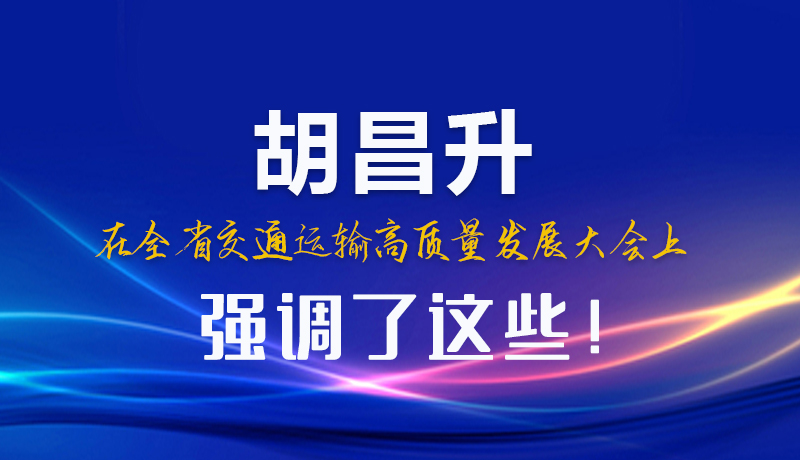 胡昌升

在全省交通运输高质量发展大会上

强调了这些！